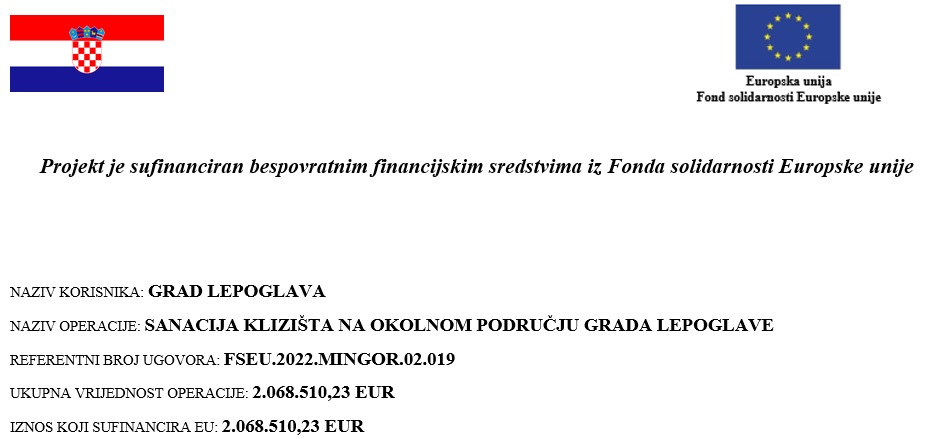 Europska unija
Fond solidarnosti Europske unije

Projekt je sufinanciran bespovratnim financijskim sredstvima iz Fonda solidarnosti Europske unije

NAZIV KORISNIKA: GRAD LEPOGLAVA

NAZIV OPERACIJE: SANACIJA KLIZIŠTA NA OKOLNOM PODRUČJU GRADA LEPOGLAVE

REFERENTNI BROJ UGOVORA: FSEU.2022.MINGOR.02.019

UKUPNA VRIJEDNOST OPERACIJE: 2.068.510,23 EUR

IZNOS KOJI SUFINANCIRA EU: 2.068.510,23 EUR